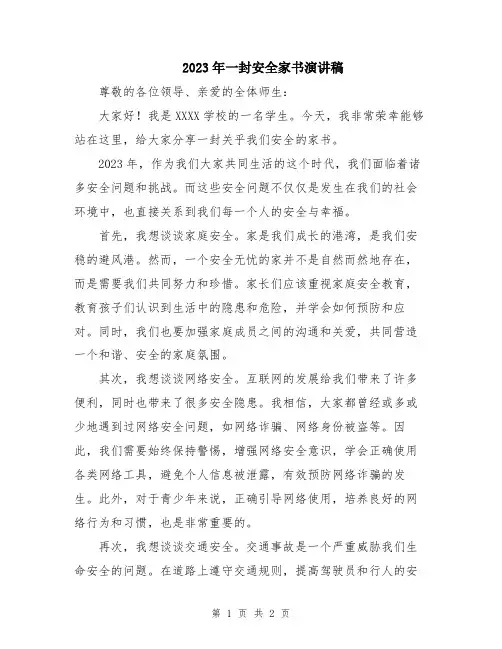 2023年一封安全家书演讲稿

尊敬的各位领导、亲爱的全体师生：

大家好！我是XXXX学校的一名学生。今天，我非常荣幸能够站在这里，给大家分享一封关乎我们安全的家书。

2023年，作为我们大家共同生活的这个时代，我们面临着诸多安全问题和挑战。而这些安全问题不仅仅是发生在我们的社会环境中，也直接关系到我们每一个人的安全与幸福。

首先，我想谈谈家庭安全。家是我们成长的港湾，是我们安稳的避风港。然而，一个安全无忧的家并不是自然而然地存在，而是需要我们共同努力和珍惜。家长们应该重视家庭安全教育，教育孩子们认识到生活中的隐患和危险，并学会如何预防和应对。同时，我们也要加强家庭成员之间的沟通和关爱，共同营造一个和谐、安全的家庭氛围。

其次，我想谈谈网络安全。互联网的发展给我们带来了许多便利，同时也带来了很多安全隐患。我相信，大家都曾经或多或少地遇到过网络安全问题，如网络诈骗、网络身份被盗等。因此，我们需要始终保持警惕，增强网络安全意识，学会正确使用各类网络工具，避免个人信息被泄露，有效预防网络诈骗的发生。此外，对于青少年来说，正确引导网络使用，培养良好的网络行为和习惯，也是非常重要的。

再次，我想谈谈交通安全。交通事故是一个严重威胁我们生命安全的问题。在道路上遵守交通规则，提高驾驶员和行人的安

第 1 页 共 2 页